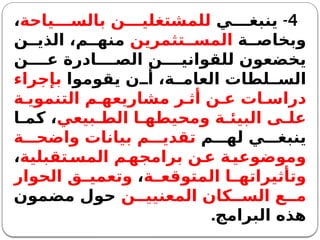 4- ينبغي للمشتغلين بالسياحة، وبخاصة المستثمرين منهم، الذين يخضعون للقوانين الصادرة عن السلطات العامة، أن يقوموا بإجراء دراسات عن أثر مشاريعهم التنموية على البيئة ومحيطها الطبيعي، كما ينبغي لهم تقديم بيانات واضحة وموضوعية عن برامجهم المستقبلية، وتأثيراتها المتوقعة، وتعميق الحوار مع السكان المعنيين حول مضمون هذه البرامج.